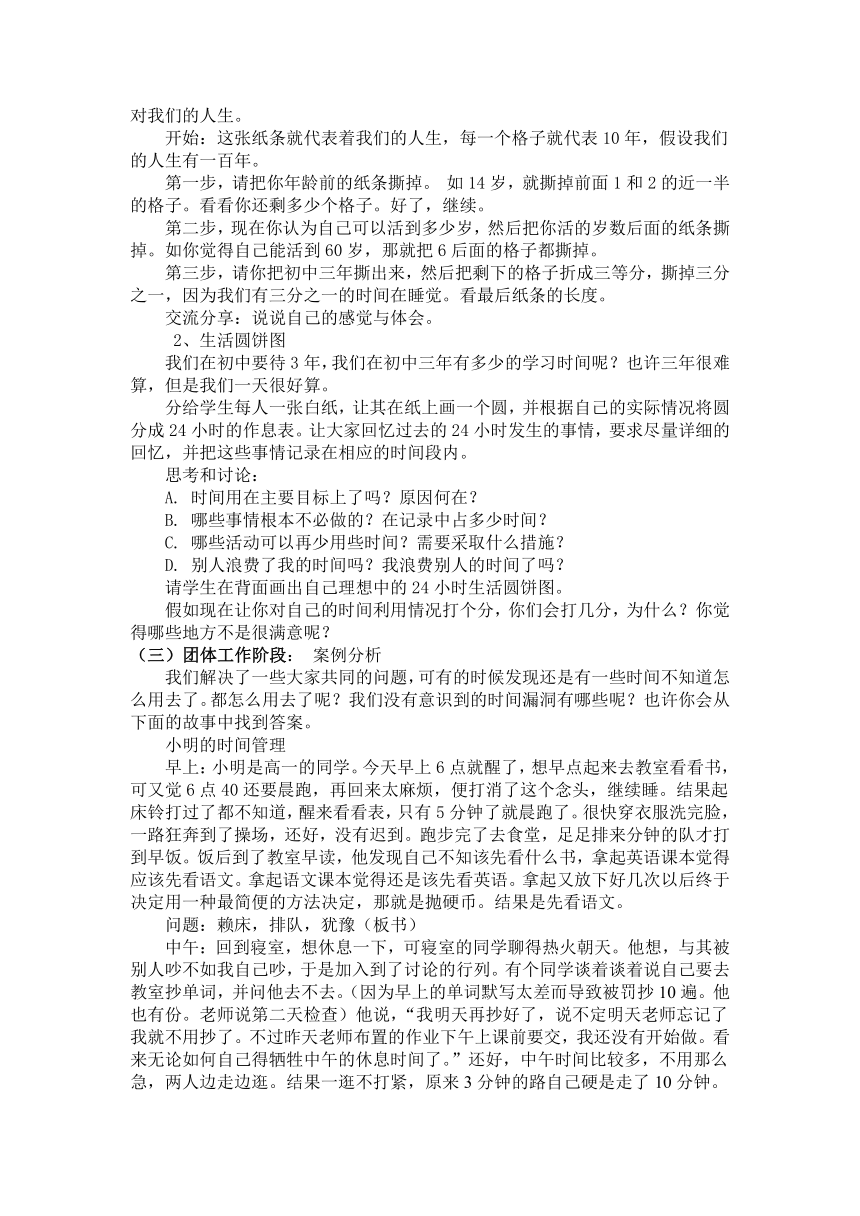 对我们的人生。

开始：这张纸条就代表着我们的人生，每一个格子就代表 10 年，假设我们的人生有一百年。

第一步，请把你年龄前的纸条撕掉。 如 14 岁，就撕掉前面 1 和 2 的近一半的格子。看看你还剩多少个格子。好了，继续。

第二步，现在你认为自己可以活到多少岁，然后把你活的岁数后面的纸条撕掉。如你觉得自己能活到 60 岁，那就把 6 后面的格子都撕掉。

第三步，请你把初中三年撕出来，然后把剩下的格子折成三等分，撕掉三分之一，因为我们有三分之一的时间在睡觉。看最后纸条的长度。

交流分享：说说自己的感觉与体会。

2、生活圆饼图

我们在初中要待 3 年，我们在初中三年有多少的学习时间呢？也许三年很难算，但是我们一天很好算。

分给学生每人一张白纸，让其在纸上画一个圆，并根据自己的实际情况将圆分成 24 小时的作息表。让大家回忆过去的 24 小时发生的事情，要求尽量详细的回忆，并把这些事情记录在相应的时间段内。

思考和讨论：

A. 时间用在主要目标上了吗？原因何在？

B. 哪些事情根本不必做的？在记录中占多少时间？

C. 哪些活动可以再少用些时间？需要采取什么措施？

D. 别人浪费了我的时间吗？我浪费别人的时间了吗？

请学生在背面画出自己理想中的 24 小时生活圆饼图。

假如现在让你对自己的时间利用情况打个分，你们会打几分，为什么？你觉得哪些地方不是很满意呢？

（三）团体工作阶段： 案例分析

我们解决了一些大家共同的问题，可有的时候发现还是有一些时间不知道怎么用去了。都怎么用去了呢？我们没有意识到的时间漏洞有哪些呢？也许你会从下面的故事中找到答案。

小明的时间管理

早上：小明是高一的同学。今天早上 6 点就醒了，想早点起来去教室看看书，可又觉 6 点 40 还要晨跑，再回来太麻烦，便打消了这个念头，继续睡。结果起床铃打过了都不知道，醒来看看表，只有 5 分钟了就晨跑了。很快穿衣服洗完脸，一路狂奔到了操场，还好，没有迟到。跑步完了去食堂，足足排来分钟的队才打到早饭。饭后到了教室早读，他发现自己不知该先看什么书，拿起英语课本觉得应该先看语文。拿起语文课本觉得还是该先看英语。拿起又放下好几次以后终于决定用一种最简便的方法决定，那就是抛硬币。结果是先看语文。

问题：赖床，排队，犹豫（板书）

中午：回到寝室，想休息一下，可寝室的同学聊得热火朝天。他想，与其被别人吵不如我自己吵，于是加入到了讨论的行列。有个同学谈着谈着说自己要去教室抄单词，并问他去不去。（因为早上的单词默写太差而导致被罚抄 10 遍。他也有份。老师说第二天检查）他说，“我明天再抄好了，说不定明天老师忘记了我就不用抄了。不过昨天老师布置的作业下午上课前要交，我还没有开始做。看来无论如何自己得牺牲中午的休息时间了。”还好，中午时间比较多，不用那么急，两人边走边逛。结果一逛不打紧，原来 3 分钟的路自己硬是走了 10 分钟。